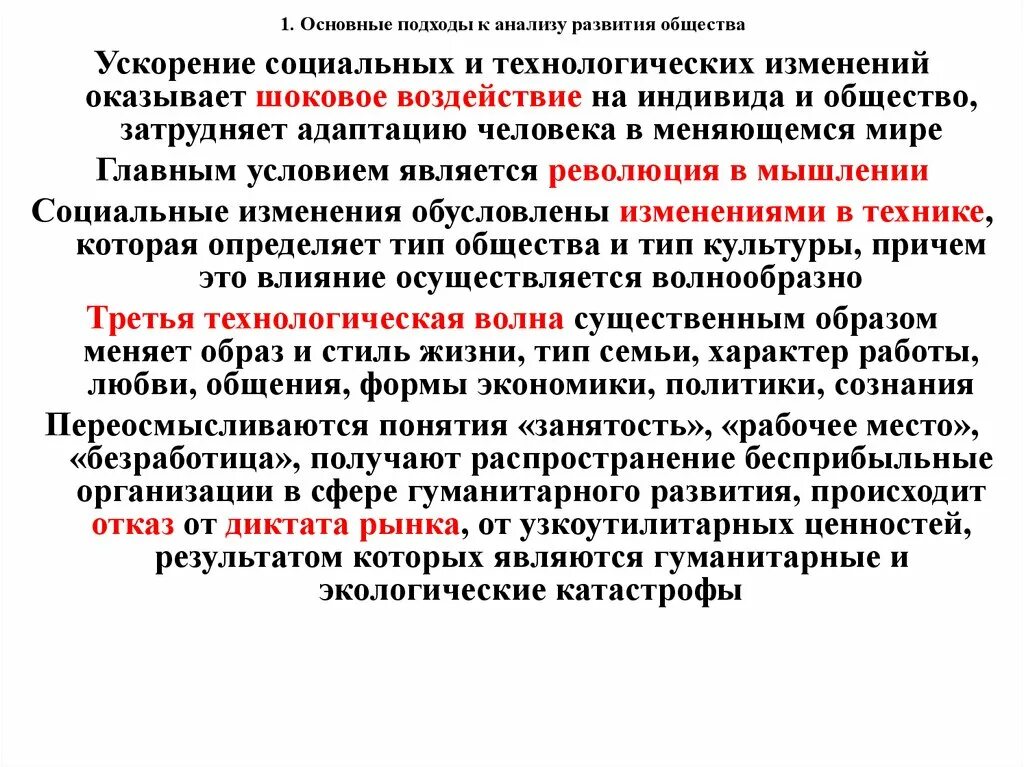 1. Основные подходы к анализу развития общества

Ускорение социальных и технологических изменений оказывает шоковое воздействие на индивида и общество, затрудняет адаптацию человека в меняющемся мире

Главным условием является революция в мышлении

Социальные изменения обусловлены изменениями в технике, которая определяет тип общества и тип культуры, причем это влияние осуществляется волнообразно

Третья технологическая волна существенным образом меняет образ и стиль жизни, тип семьи, характер работы, любви, общения, формы экономики, политики, сознания

Переосмысливаются понятия «занятость», «рабочее место», «безработица», получают распространение бесприбыльные организации в сфере гуманитарного развития, происходит отказ от диктата рынка, от узкоутилитарных ценностей, результатом которых являются гуманитарные и экологические катастрофы